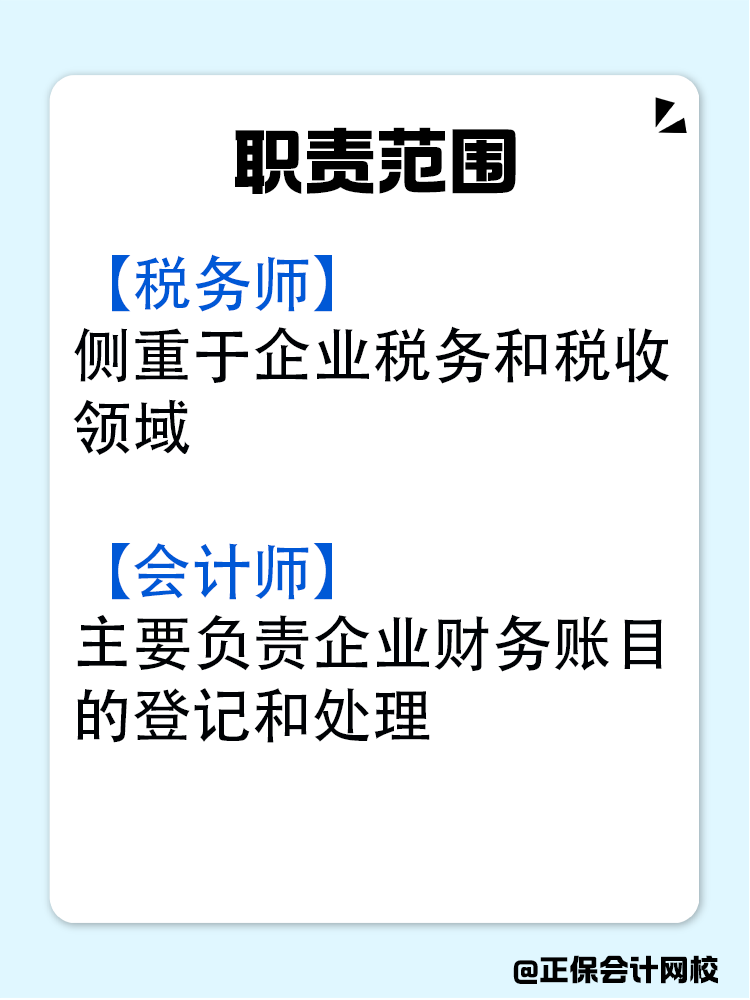 职责范围

【税务师】
侧重于企业税务和税收领域

【会计师】
主要负责企业财务账目的登记和处理

@正保会计网校